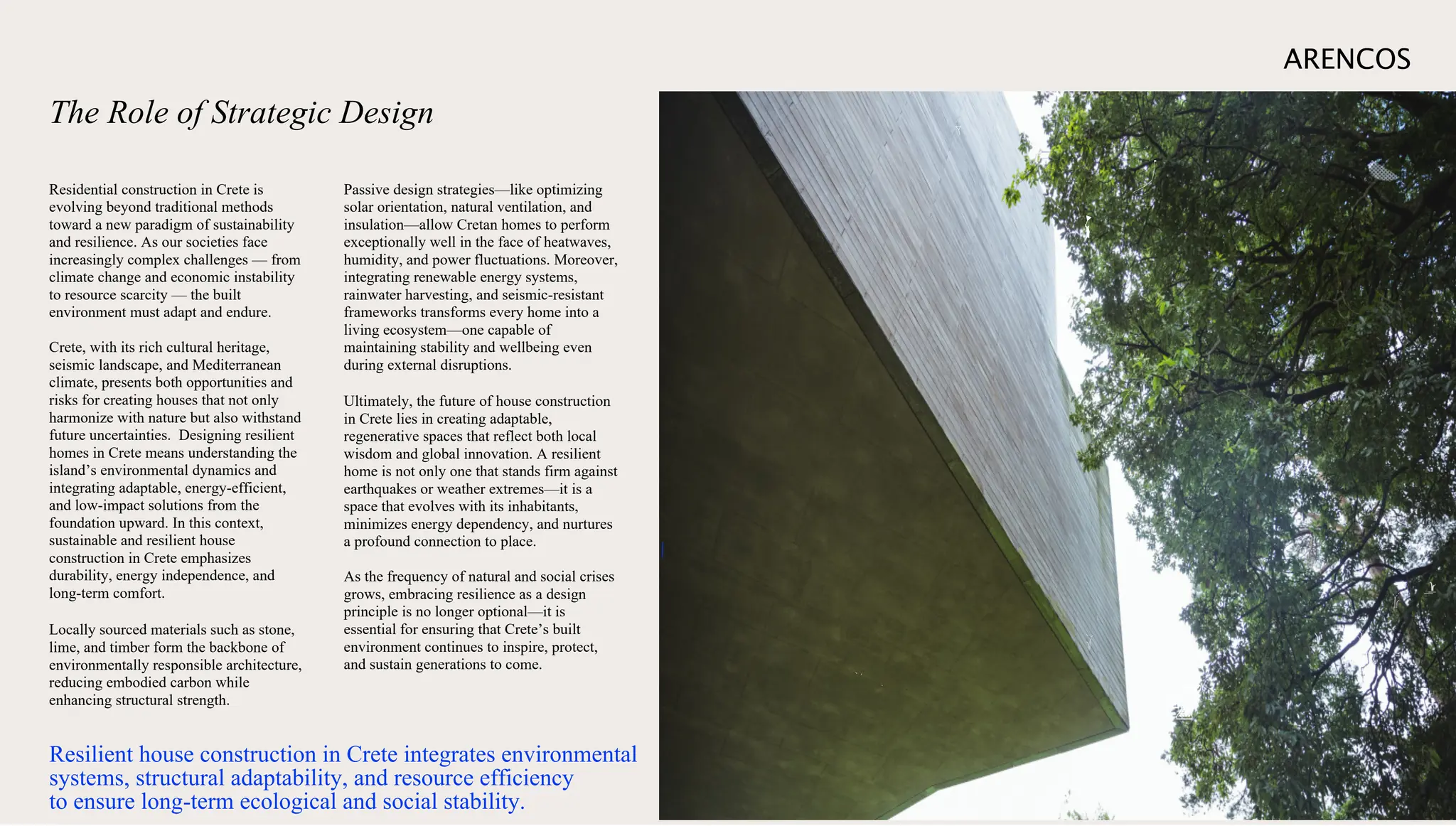 ARENCOS

The Role of Strategic Design

Residential construction in Crete is evolving beyond traditional methods toward a new paradigm of sustainability and resilience. As our societies face increasingly complex challenges — from climate change and economic instability to resource scarcity — the built environment must adapt and endure.

Crete, with its rich cultural heritage, seismic landscape, and Mediterranean climate, presents both opportunities and risks for creating houses that not only harmonize with nature but also withstand future uncertainties.  Designing resilient homes in Crete means understanding the island's environmental dynamics and integrating adaptable, energy-efficient, and low-impact solutions from the foundation upward. In this context, sustainable and resilient house construction in Crete emphasizes durability, energy independence, and long-term comfort.

Locally sourced materials such as stone, lime, and timber form the backbone of environmentally responsible architecture, reducing embodied carbon while enhancing structural strength.

Passive design strategies—like optimizing solar orientation, natural ventilation, and insulation—allow Cretan homes to perform exceptionally well in the face of heatwaves, humidity, and power fluctuations. Moreover, integrating renewable energy systems, rainwater harvesting, and seismic-resistant frameworks transforms every home into a living ecosystem—one capable of maintaining stability and wellbeing even during external disruptions.

Ultimately, the future of house construction in Crete lies in creating adaptable, regenerative spaces that reflect both local wisdom and global innovation. A resilient home is not only one that stands firm against earthquakes or weather extremes—it is a space that evolves with its inhabitants, minimizes energy dependency, and nurtures a profound connection to place.

As the frequency of natural and social crises grows, embracing resilience as a design principle is no longer optional—it is essential for ensuring that Crete's built environment continues to inspire, protect, and sustain generations to come.

Resilient house construction in Crete integrates environmental systems, structural adaptability, and resource efficiency to ensure long-term ecological and social stability.